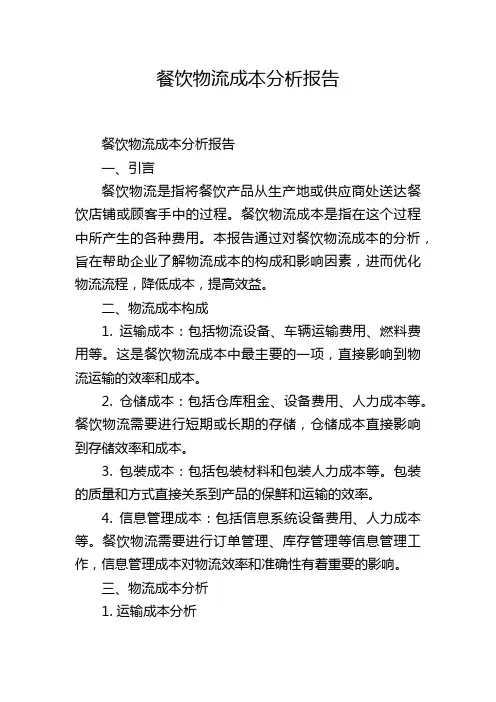 餐饮物流成本分析报告

餐饮物流成本分析报告

一、引言

餐饮物流是指将餐饮产品从生产地或供应商处送达餐饮店铺或顾客手中的过程。餐饮物流成本是指在这个过程中所产生的各种费用。本报告通过对餐饮物流成本的分析，旨在帮助企业了解物流成本的构成和影响因素，进而优化物流流程，降低成本，提高效益。

二、物流成本构成

1. 运输成本：包括物流设备、车辆运输费用、燃料费用等。这是餐饮物流成本中最主要的一项，直接影响到物流运输的效率和成本。

2. 仓储成本：包括仓库租金、设备费用、人力成本等。餐饮物流需要进行短期或长期的存储，仓储成本直接影响到存储效率和成本。

3. 包装成本：包括包装材料和包装人力成本等。包装的质量和方式直接关系到产品的保鲜和运输的效率。

4. 信息管理成本：包括信息系统设备费用、人力成本等。餐饮物流需要进行订单管理、库存管理等信息管理工作，信息管理成本对物流效率和准确性有着重要的影响。

三、物流成本分析

1. 运输成本分析